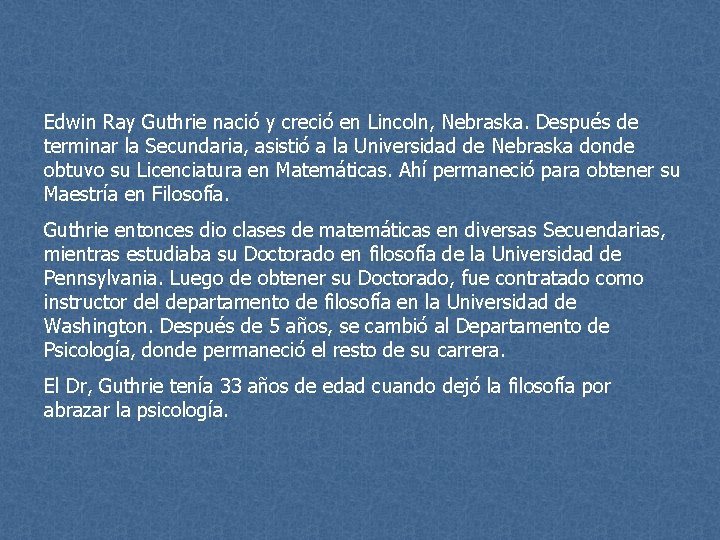 Edwin Ray Guthrie nació y creció en Lincoln, Nebraska. Después de terminar la Secundaria, asistió a la Universidad de Nebraska donde obtuvo su Licenciatura en Matemáticas. Ahí permaneció para obtener su Maestría en Filosofía.

Guthrie entonces dio clases de matemáticas en diversas Secuendarias, mientras estudiaba su Doctorado en filosofía de la Universidad de Pennsylvania. Luego de obtener su Doctorado, fue contratado como instructor del departamento de filosofía en la Universidad de Washington. Después de 5 años, se cambió al Departamento de Psicología, donde permaneció el resto de su carrera.

El Dr, Guthrie tenía 33 años de edad cuando dejó la filosofía por abrazar la psicología.